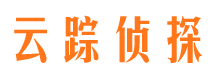 云踪侦探